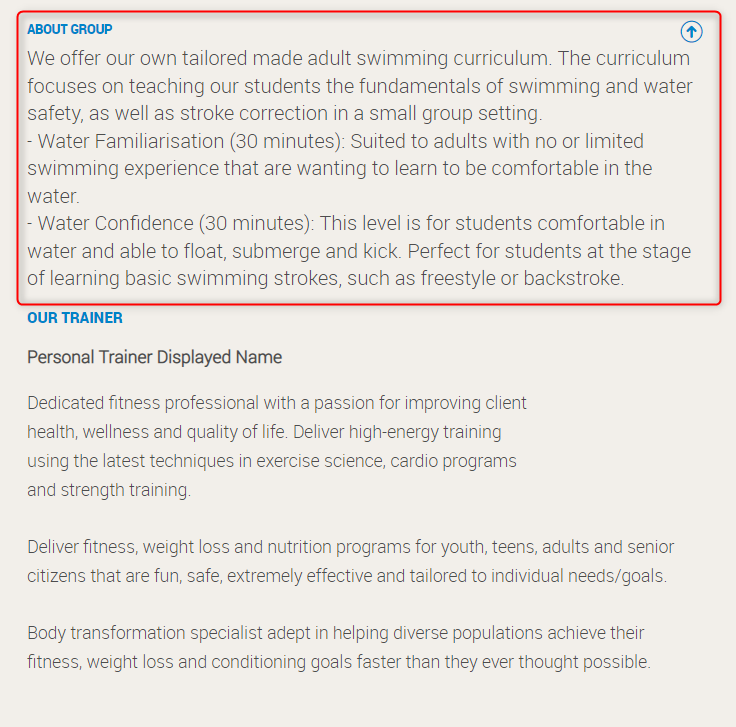 ABOUT GROUP

We offer our own tailored made adult swimming curriculum. The curriculum focuses on teaching our students the fundamentals of swimming and water safety, as well as stroke correction in a small group setting.
- Water Familiarisation (30 minutes): Suited to adults with no or limited swimming experience that are wanting to learn to be comfortable in the water.
- Water Confidence (30 minutes): This level is for students comfortable in water and able to float, submerge and kick. Perfect for students at the stage of learning basic swimming strokes, such as freestyle or backstroke.

OUR TRAINER

Personal Trainer Displayed Name

Dedicated fitness professional with a passion for improving client health, wellness and quality of life. Deliver high-energy training using the latest techniques in exercise science, cardio programs and strength training.

Deliver fitness, weight loss and nutrition programs for youth, teens, adults and senior citizens that are fun, safe, extremely effective and tailored to individual needs/goals.

Body transformation specialist adept in helping diverse populations achieve their fitness, weight loss and conditioning goals faster than they ever thought possible.